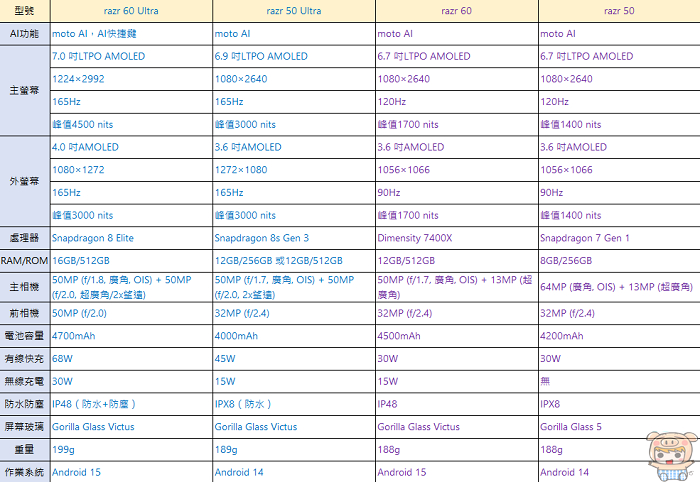 | 型號 | razr 60 Ultra | razr 50 Ultra | razr 60 | razr 50 |
|---|---|---|---|---|
| AI功能 | moto AI，AI快捷鍵 | moto AI | moto AI | moto AI |
| 主螢幕 | 7.0 吋LTPO AMOLED | 6.9 吋LTPO AMOLED | 6.7 吋LTPO AMOLED | 6.7 吋LTPO AMOLED |
| | 1224×2992 | 1080×2640 | 1080×2640 | 1080×2640 |
| | 165Hz | 165Hz | 120Hz | 120Hz |
| | 峰值4500 nits | 峰值3000 nits | 峰值1700 nits | 峰值1400 nits |
| 外螢幕 | 4.0 吋AMOLED | 3.6 吋AMOLED | 3.6 吋AMOLED | 3.6 吋AMOLED |
| | 1080×1272 | 1272×1080 | 1056×1066 | 1056×1066 |
| | 165Hz | 165Hz | 90Hz | 90Hz |
| | 峰值3000 nits | 峰值3000 nits | 峰值1700 nits | 峰值1400 nits |
| 處理器 | Snapdragon 8 Elite | Snapdragon 8s Gen 3 | Dimensity 7400X | Snapdragon 7 Gen 1 |
| RAM/ROM | 16GB/512GB | 12GB/256GB 或12GB/512GB | 12GB/512GB | 8GB/256GB |
| 主相機 | 50MP (f/1.8, 廣角, OIS) + 50MP (f/2.0, 超廣角/2x望遠) | 50MP (f/1.7, 廣角, OIS) + 50MP (f/2.0, 2x望遠) | 50MP (f/1.7, 廣角, OIS) + 13MP (超廣角) | 64MP (廣角, OIS) + 13MP (超廣角) |
| 前相機 | 50MP (f/2.0) | 32MP (f/2.4) | 32MP (f/2.4) | 32MP (f/2.4) |
| 電池容量 | 4700mAh | 4000mAh | 4500mAh | 4200mAh |
| 有線快充 | 68W | 45W | 30W | 30W |
| 無線充電 | 30W | 15W | 15W | 無 |
| 防水防塵 | IP48（防水+防塵） | IPX8（防水） | IP48 | IPX8 |
| 屏幕玻璃 | Gorilla Glass Victus | Gorilla Glass Victus | Gorilla Glass Victus | Gorilla Glass 5 |
| 重量 | 199g | 189g | 188g | 188g |
| 作業系統 | Android 15 | Android 14 | Android 15 | Android 14 |